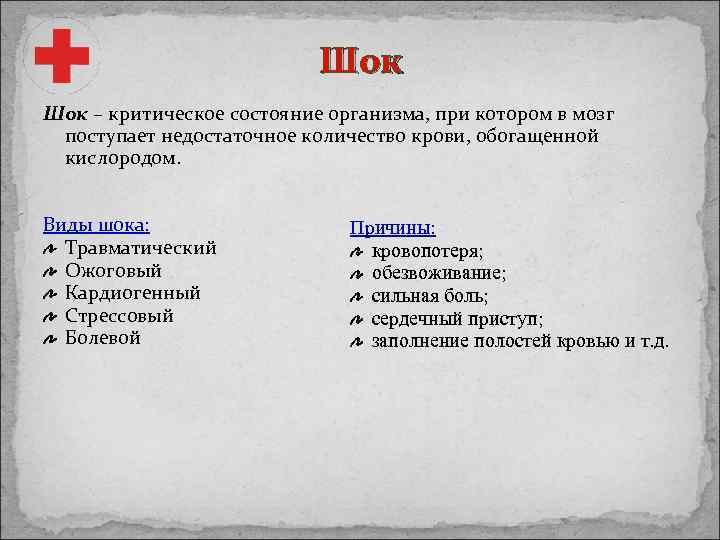 Шок

Шок – критическое состояние организма, при котором в мозг поступает недостаточное количество крови, обогащенной кислородом.

Виды шока:
Травматический
Ожоговый
Кардиогенный
Стрессовый
Болевой

Причины:
кровопотеря;
обезвоживание;
сильная боль;
сердечный приступ;
заполнение полостей кровью и т.д.